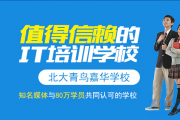 值得信赖的
IT培训学校

北大青鸟嘉华学校

知名媒体与80万学员共同认可的学校